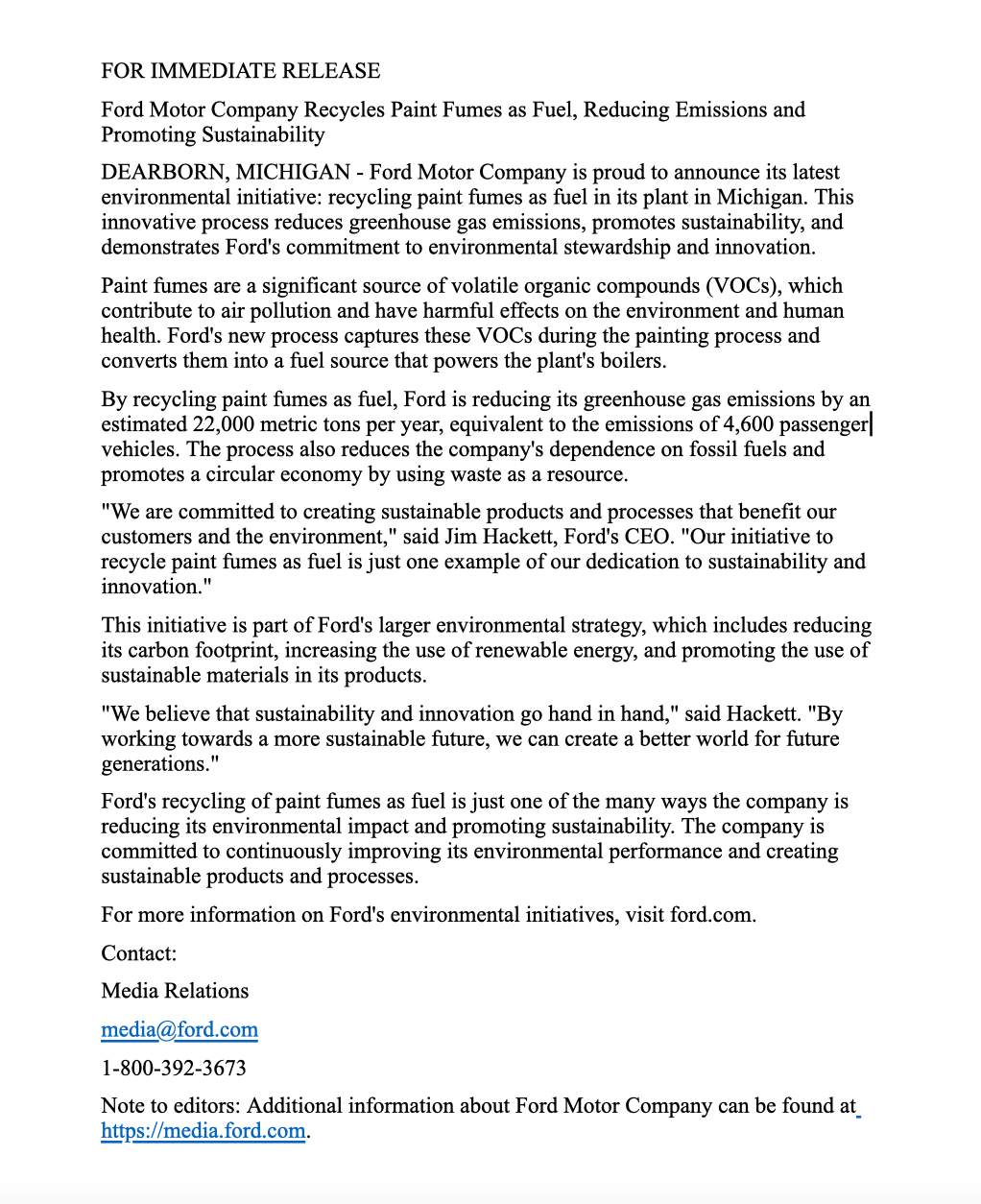 FOR IMMEDIATE RELEASE

Ford Motor Company Recycles Paint Fumes as Fuel, Reducing Emissions and Promoting Sustainability

DEARBORN, MICHIGAN - Ford Motor Company is proud to announce its latest environmental initiative: recycling paint fumes as fuel in its plant in Michigan. This innovative process reduces greenhouse gas emissions, promotes sustainability, and demonstrates Ford's commitment to environmental stewardship and innovation.

Paint fumes are a significant source of volatile organic compounds (VOCs), which contribute to air pollution and have harmful effects on the environment and human health. Ford's new process captures these VOCs during the painting process and converts them into a fuel source that powers the plant's boilers.

By recycling paint fumes as fuel, Ford is reducing its greenhouse gas emissions by an estimated 22,000 metric tons per year, equivalent to the emissions of 4,600 passenger vehicles. The process also reduces the company's dependence on fossil fuels and promotes a circular economy by using waste as a resource.

"We are committed to creating sustainable products and processes that benefit our customers and the environment," said Jim Hackett, Ford's CEO. "Our initiative to recycle paint fumes as fuel is just one example of our dedication to sustainability and innovation."

This initiative is part of Ford's larger environmental strategy, which includes reducing its carbon footprint, increasing the use of renewable energy, and promoting the use of sustainable materials in its products.

"We believe that sustainability and innovation go hand in hand," said Hackett. "By working towards a more sustainable future, we can create a better world for future generations."

Ford's recycling of paint fumes as fuel is just one of the many ways the company is reducing its environmental impact and promoting sustainability. The company is committed to continuously improving its environmental performance and creating sustainable products and processes.

For more information on Ford's environmental initiatives, visit ford.com.

Contact:

Media Relations

media@ford.com

1-800-392-3673

Note to editors: Additional information about Ford Motor Company can be found at https://media.ford.com.